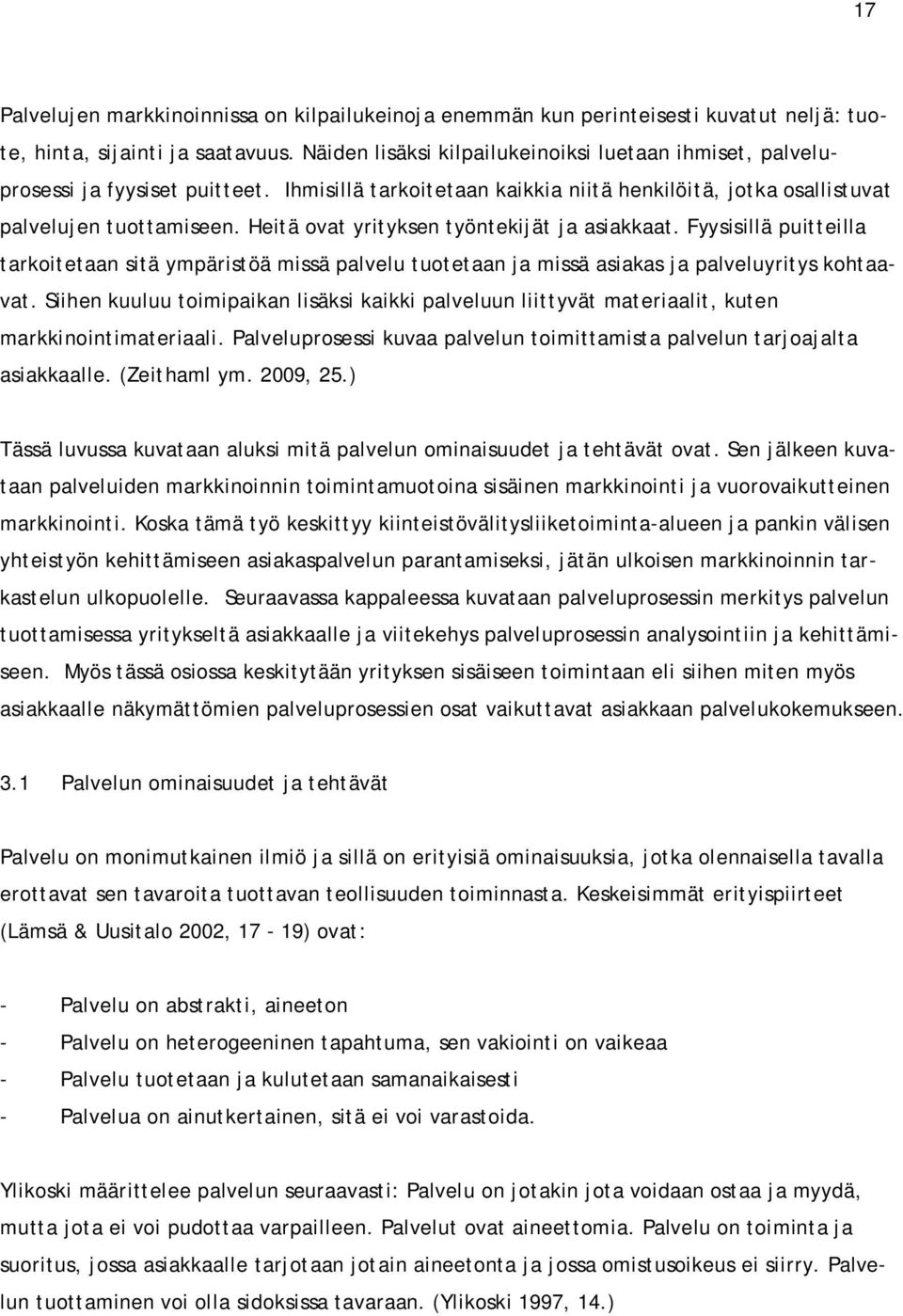 17

Palvelujen markkinoinnissa on kilpailukeinoja enemmän kun perinteisesti kuvatut neljä: tuote, hinta, sijainti ja saatavuus. Näiden lisäksi kilpailukeinoiksi luetaan ihmiset, palveluprosessi ja fyysiset puitteet. Ihmisillä tarkoitetaan kaikkia niitä henkilöitä, jotka osallistuvat palvelujen tuottamiseen. Heitä ovat yrityksen työntekijät ja asiakkaat. Fyysisillä puitteilla tarkoitetaan sitä ympäristöä missä palvelu tuotetaan ja missä asiakas ja palveluyritys kohtaavat. Siihen kuuluu toimipaikan lisäksi kaikki palveluun liittyvät materiaalit, kuten markkinointimateriaali. Palveluprosessi kuvaa palvelun toimittamista palvelun tarjoajalta asiakkaalle. (Zeithaml ym. 2009, 25.)

Tässä luvussa kuvataan aluksi mitä palvelun ominaisuudet ja tehtävät ovat. Sen jälkeen kuvataan palveluiden markkinoinnin toimintamuotoina sisäinen markkinointi ja vuorovaikutteinen markkinointi. Koska tämä työ keskittyy kiinteistövälitysliiketoiminta-alueen ja pankin välisen yhteistyön kehittämiseen asiakaspalvelun parantamiseksi, jätän ulkoisen markkinoinnin tarkastelun ulkopuolelle. Seuraavassa kappaleessa kuvataan palveluprosessin merkitys palvelun tuottamisessa yritykseltä asiakkaalle ja viitekehys palveluprosessin analysointiin ja kehittämiseen. Myös tässä osiossa keskitytään yrityksen sisäiseen toimintaan eli siihen miten myös asiakkaalle näkymättömien palveluprosessien osat vaikuttavat asiakkaan palvelukokemukseen.

3.1 Palvelun ominaisuudet ja tehtävät

Palvelu on monimutkainen ilmiö ja sillä on erityisiä ominaisuuksia, jotka olennaisella tavalla erottavat sen tavaroita tuottavan teollisuuden toiminnasta. Keskeisimmät erityispiirteet (Lämsä & Uusitalo 2002, 17 - 19) ovat:

- Palvelu on abstrakti, aineeton
- Palvelu on heterogeeninen tapahtuma, sen vakiointi on vaikeaa
- Palvelu tuotetaan ja kulutetaan samanaikaisesti
- Palvelua on ainutkertainen, sitä ei voi varastoida.

Ylikoski määrittelee palvelun seuraavasti: Palvelu on jotakin jota voidaan ostaa ja myydä, mutta jota ei voi pudottaa varpailleen. Palvelut ovat aineettomia. Palvelu on toiminta ja suoritus, jossa asiakkaalle tarjotaan jotain aineetonta ja jossa omistusoikeus ei siirry. Palvelun tuottaminen voi olla sidoksissa tavaraan. (Ylikoski 1997, 14.)